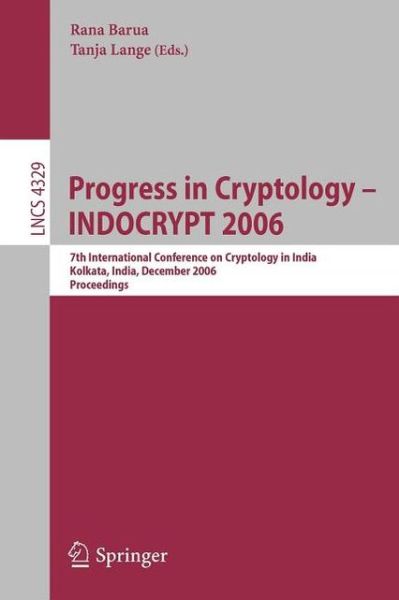 Rana Barua
Tanja Lange (Eds.)

LNCS 4329

Progress in Cryptology – INDOCRYPT 2006

7th International Conference on Cryptology in India
Kolkata, India, December 2006
Proceedings

Springer